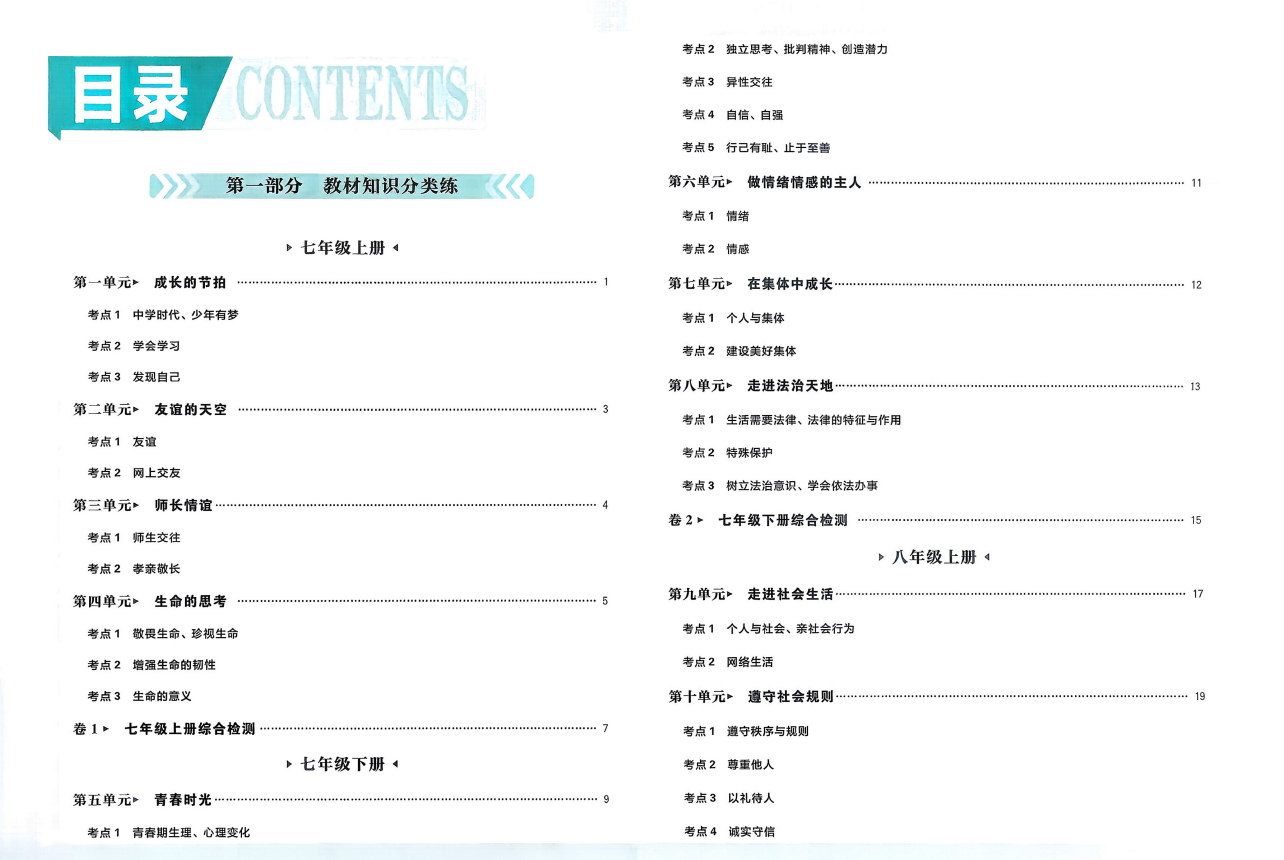 目录 CONTENTS

第一部分　教材知识分类练

七年级上册

第一单元　成长的节拍 ………… 1

考点1　中学时代、少年有梦

考点2　学会学习

考点3　发现自己

第二单元　友谊的天空 ………… 3

考点1　友谊

考点2　网上交友

第三单元　师长情谊 ………… 4

考点1　师生交往

考点2　孝亲敬长

第四单元　生命的思考 ………… 5

考点1　敬畏生命、珍视生命

考点2　增强生命的韧性

考点3　生命的意义

卷1　七年级上册综合检测 ………… 7

七年级下册

第五单元　青春时光 ………… 9

考点1　青春期生理、心理变化

考点2　独立思考、批判精神、创造潜力

考点3　异性交往

考点4　自信、自强

考点5　行己有耻、止于至善

第六单元　做情绪情感的主人 ………… 11

考点1　情绪

考点2　情感

第七单元　在集体中成长 ………… 12

考点1　个人与集体

考点2　建设美好集体

第八单元　走进法治天地 ………… 13

考点1　生活需要法律、法律的特征与作用

考点2　特殊保护

考点3　树立法治意识、学会依法办事

卷2　七年级下册综合检测 ………… 15

八年级上册

第九单元　走进社会生活 ………… 17

考点1　个人与社会、亲社会行为

考点2　网络生活

第十单元　遵守社会规则 ………… 19

考点1　遵守秩序与规则

考点2　尊重他人

考点3　以礼待人

考点4　诚实守信